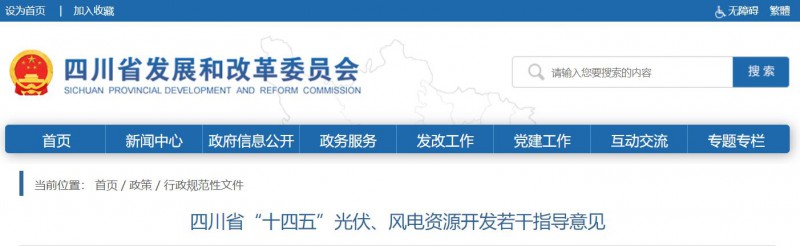 设为首页 | 加入收藏

无障碍 繁體

四川省发展和改革委员会
SICHUAN PROVINCIAL DEVELOPMENT AND REFORM COMMISSION

请输入您要搜索的内容

搜索

首页 新闻中心 政府信息公开 政务服务 发改工作 党建工作 互动交流 专题专栏

当前位置： 首页 / 政策 / 行政规范性文件

四川省“十四五”光伏、风电资源开发若干指导意见